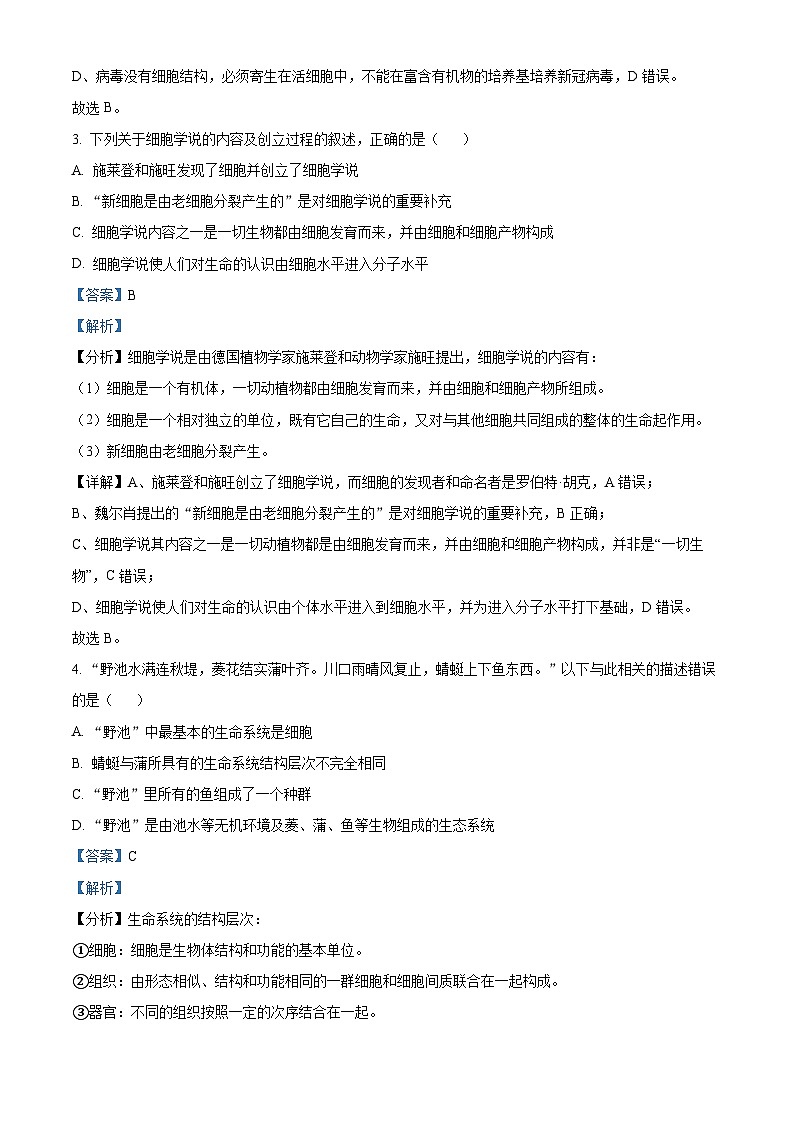 D、病毒没有细胞结构，必须寄生在活细胞中，不能在富含有机物的培养基培养新冠病毒，D 错误。
故选 B。
3. 下列关于细胞学说的内容及创立过程的叙述，正确的是（　　）
A. 施莱登和施旺发现了细胞并创立了细胞学说
B. “新细胞是由老细胞分裂产生的”是对细胞学说的重要补充
C. 细胞学说内容之一是一切生物都由细胞发育而来，并由细胞和细胞产物构成
D. 细胞学说使人们对生命的认识由细胞水平进入分子水平
【答案】B
【解析】
【分析】细胞学说是由德国植物学家施莱登和动物学家施旺提出，细胞学说的内容有：
（1）细胞是一个有机体，一切动植物都由细胞发育而来，并由细胞和细胞产物所组成。
（2）细胞是一个相对独立的单位，既有它自己的生命，又对与其他细胞共同组成的整体的生命起作用。
（3）新细胞由老细胞分裂产生。
【详解】A、施莱登和施旺创立了细胞学说，而细胞的发现者和命名者是罗伯特 胡克，A 错误；
B、魏尔肖提出的“新细胞是由老细胞分裂产生的”是对细胞学说的重要补充，B 正确；
C、细胞学说其内容之一是一切动植物都是由细胞发育而来，并由细胞和细胞产物构成，并非是“一切生物”，C 错误；
D、细胞学说使人们对生命的认识由个体水平进入到细胞水平，并为进入分子水平打下基础，D 错误。
故选 B。
4. “野池水满连秋堤，菱花结实蒲叶齐。川口雨晴风复止，蜻蜓上下鱼东西。”以下与此相关的描述错误的是（　　）
A. “野池”中最基本的生命系统是细胞
B. 蜻蜓与蒲所具有的生命系统结构层次不完全相同
C. “野池”里所有的鱼组成了一个种群
D. “野池”是由池水等无机环境及菱、蒲、鱼等生物组成的生态系统
【答案】C
【解析】
【分析】生命系统的结构层次：
①细胞：细胞是生物体结构和功能的基本单位。
②组织：由形态相似、结构和功能相同的一群细胞和细胞间质联合在一起构成。
③器官：不同的组织按照一定的次序结合在一起。